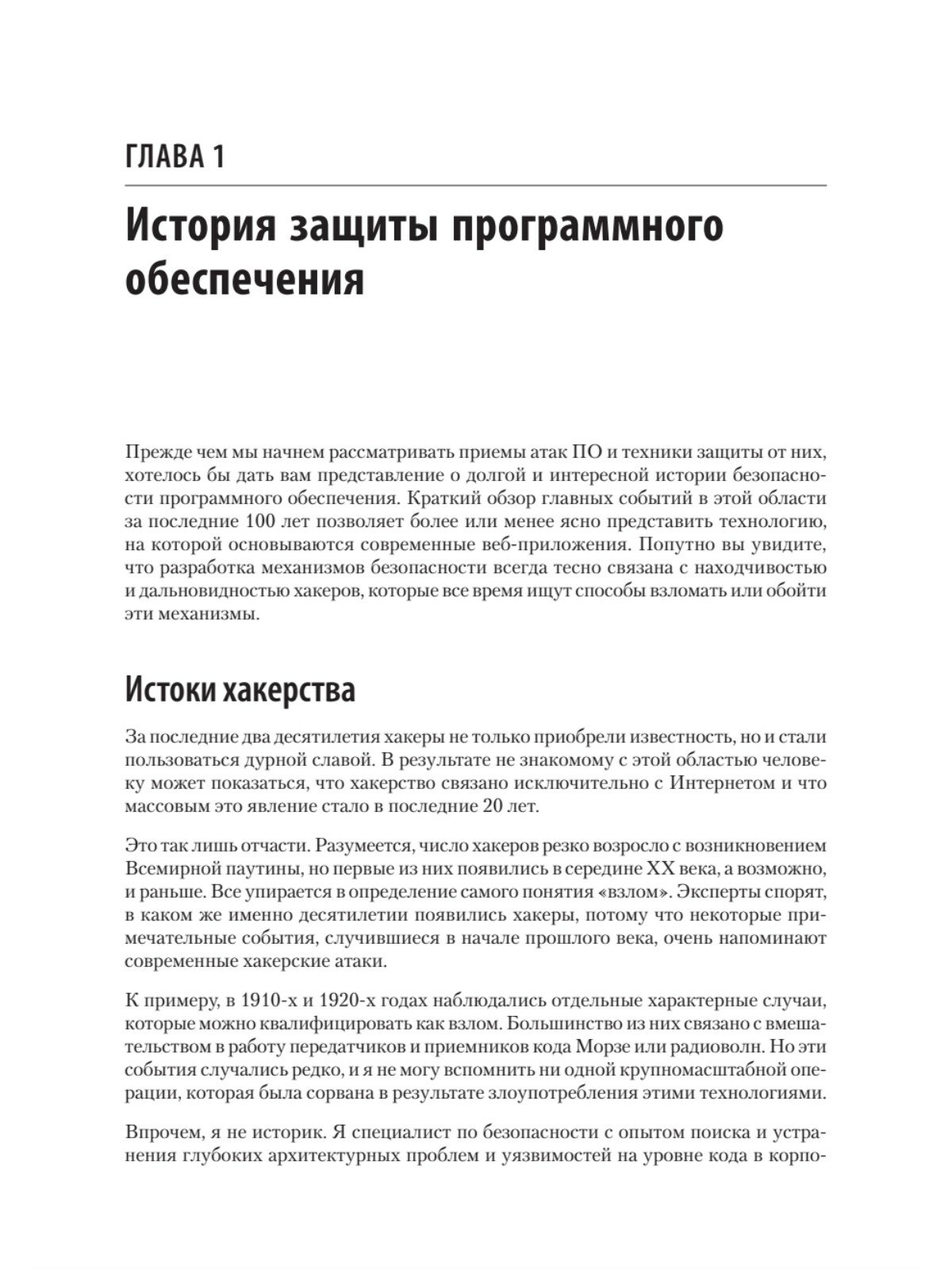 ГЛАВА 1

История защиты программного обеспечения

Прежде чем мы начнем рассматривать приемы атак ПО и техники защиты от них, хотелось бы дать вам представление о долгой и интересной истории безопасности программного обеспечения. Краткий обзор главных событий в этой области за последние 100 лет позволяет более или менее ясно представить технологию, на которой основываются современные веб-приложения. Попутно вы увидите, что разработка механизмов безопасности всегда тесно связана с находчивостью и дальновидностью хакеров, которые все время ищут способы взломать или обойти эти механизмы.

Истоки хакерства

За последние два десятилетия хакеры не только приобрели известность, но и стали пользоваться дурной славой. В результате не знакомому с этой областью человеку может показаться, что хакерство связано исключительно с Интернетом и что массовым это явление стало в последние 20 лет.

Это так лишь отчасти. Разумеется, число хакеров резко возросло с возникновением Всемирной паутины, но первые из них появились в середине XX века, а возможно, и раньше. Все упирается в определение самого понятия «взлом». Эксперты спорят, в каком же именно десятилетии появились хакеры, потому что некоторые примечательные события, случившиеся в начале прошлого века, очень напоминают современные хакерские атаки.

К примеру, в 1910-х и 1920-х годах наблюдались отдельные характерные случаи, которые можно квалифицировать как взлом. Большинство из них связано с вмешательством в работу передатчиков и приемников кода Морзе или радиоволн. Но эти события случались редко, и я не могу вспомнить ни одной крупномасштабной операции, которая была сорвана в результате злоупотребления этими технологиями.

Впрочем, я не историк. Я специалист по безопасности с опытом поиска и устранения глубоких архитектурных проблем и уязвимостей на уровне кода в корпо-